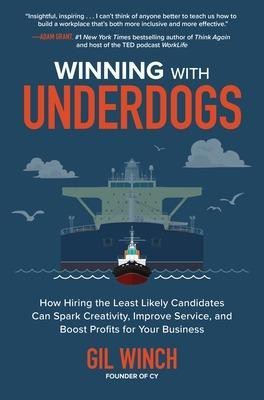 "Insightful, inspiring . . . I can't think of anyone better to teach us how to build a workplace that's both more inclusive and more effective."

—ADAM GRANT, #1 New York Times bestselling author of Think Again and host of the TED podcast WorkLife

WINNING WITH UNDERDOGS

How Hiring the Least Likely Candidates Can Spark Creativity, Improve Service, and Boost Profits for Your Business

GIL WINCH

FOUNDER OF CY